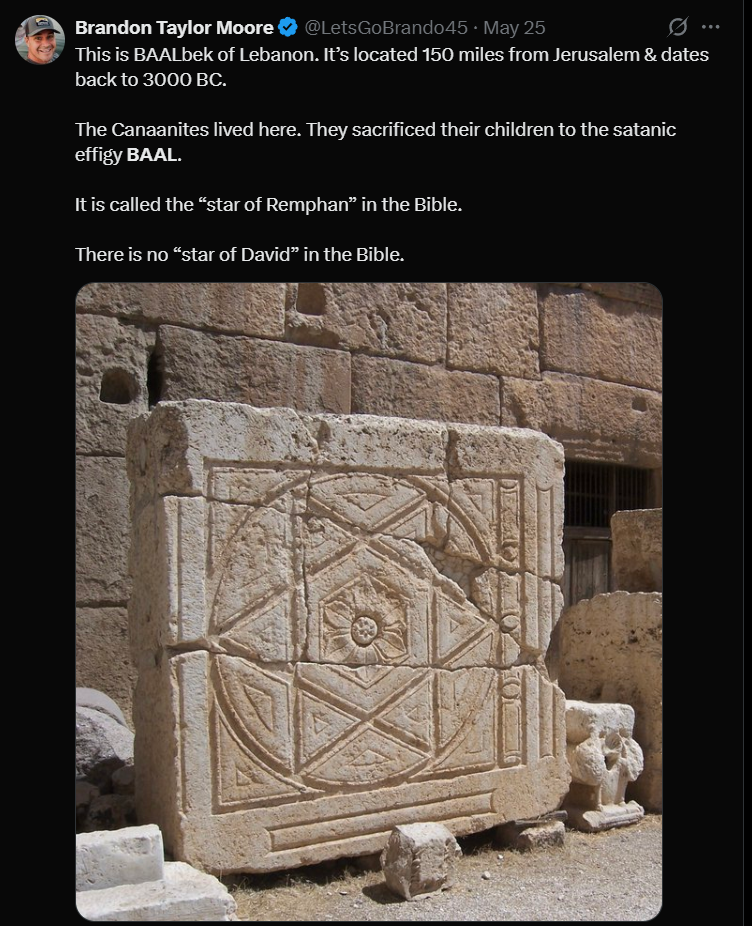 Brandon Taylor Moore @LetsGoBrando45 · May 25

This is BAALbek of Lebanon. It's located 150 miles from Jerusalem & dates back to 3000 BC.

The Canaanites lived here. They sacrificed their children to the satanic effigy BAAL.

It is called the "star of Remphan" in the Bible.

There is no "star of David" in the Bible.